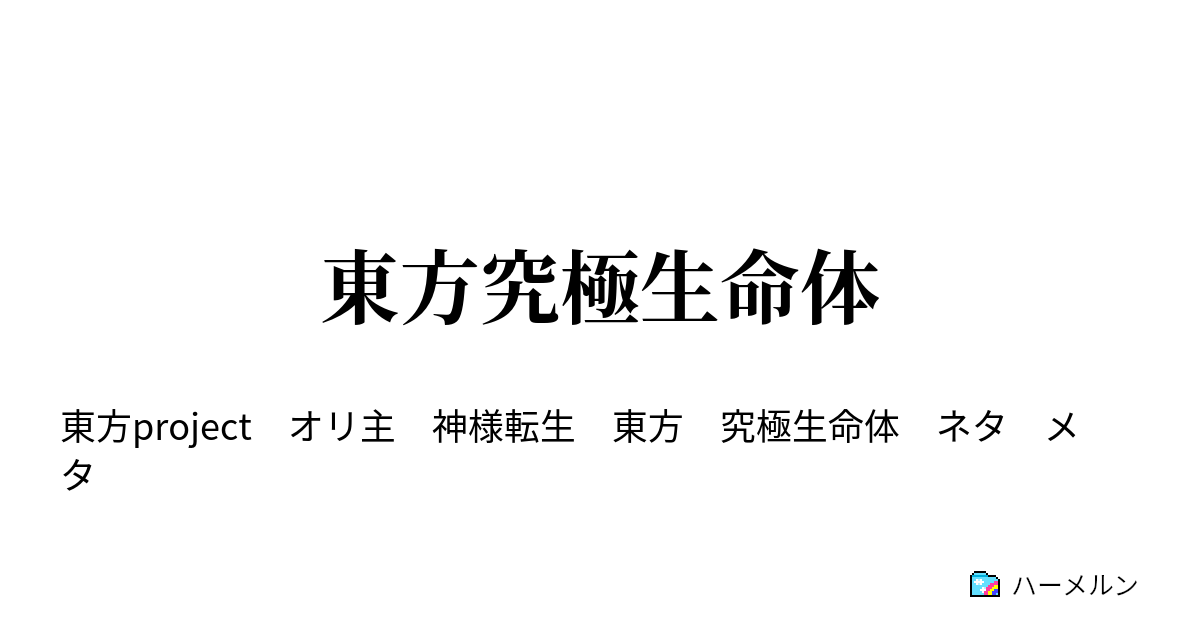 東方究極生命体

東方project　オリ主　神様転生　東方　究極生命体　ネタ　メタ

ハーメルン